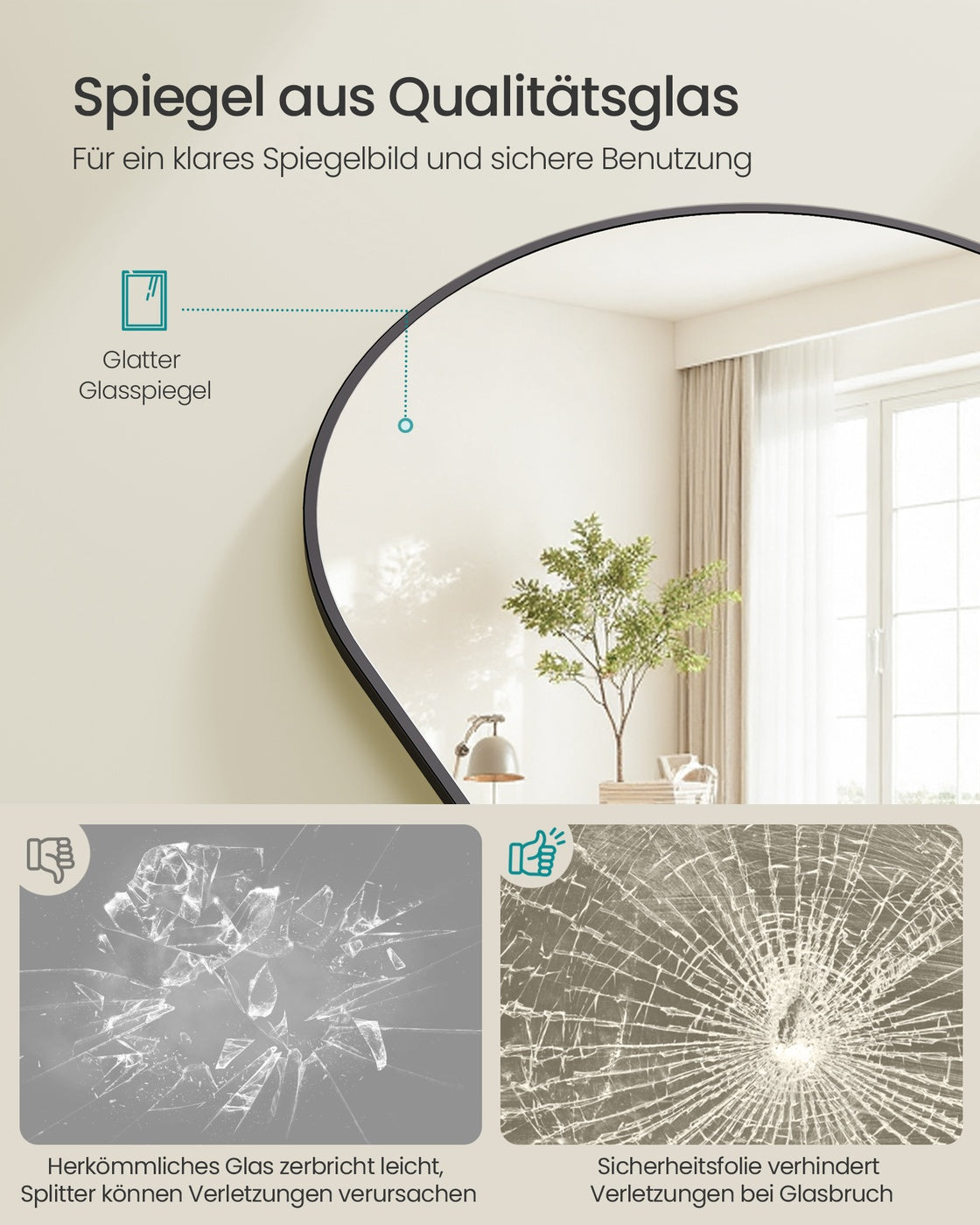 Spiegel aus Qualitätsglas

Für ein klares Spiegelbild und sichere Benutzung

Glatter
Glasspiegel

Herkömmliches Glas zerbricht leicht, Splitter können Verletzungen verursachen

Sicherheitsfolie verhindert Verletzungen bei Glasbruch